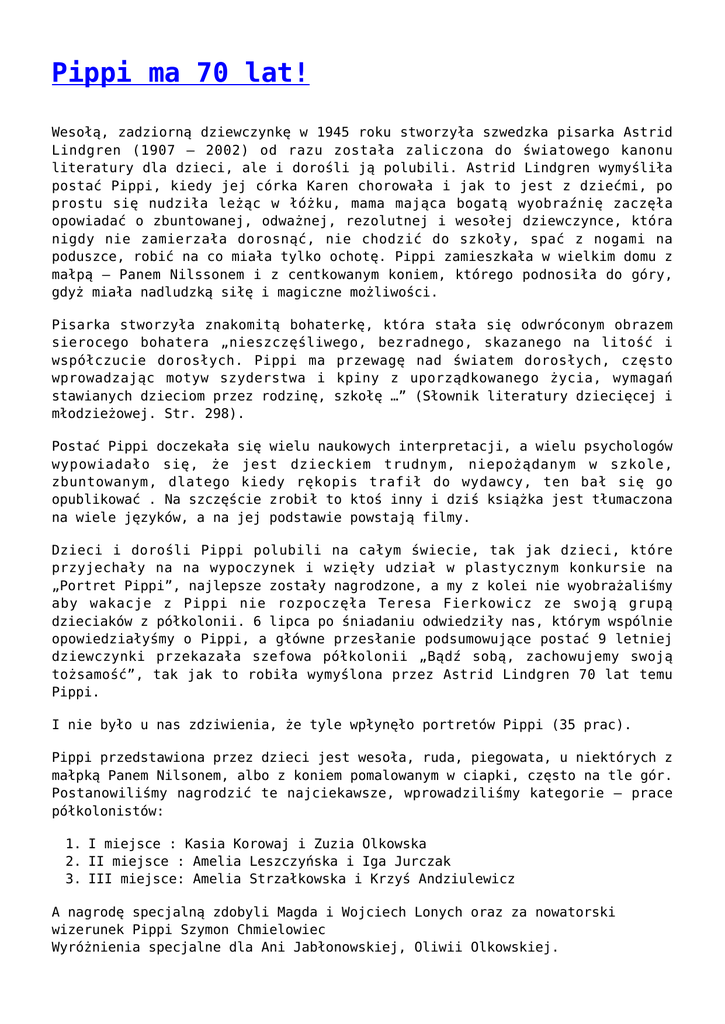 Pippi ma 70 lat!

Wesołą, zadziorną dziewczynkę w 1945 roku stworzyła szwedzka pisarka Astrid Lindgren (1907 – 2002) od razu została zaliczona do światowego kanonu literatury dla dzieci, ale i dorośli ją polubili. Astrid Lindgren wymyśliła postać Pippi, kiedy jej córka Karen chorowała i jak to jest z dziećmi, po prostu się nudziła leżąc w łóżku, mama mająca bogatą wyobraźnię zaczęła opowiadać o zbuntowanej, odważnej, rezolutnej i wesołej dziewczynce, która nigdy nie zamierzała dorosnąć, nie chodzić do szkoły, spać z nogami na poduszce, robić na co miała tylko ochotę. Pippi zamieszkała w wielkim domu z małpą – Panem Nilssonem i z centkowanym koniem, którego podnosiła do góry, gdyż miała nadludzką siłę i magiczne możliwości.

Pisarka stworzyła znakomitą bohaterkę, która stała się odwróconym obrazem sierocego bohatera „nieszczęśliwego, bezradnego, skazanego na litość i współczucie dorosłych. Pippi ma przewagę nad światem dorosłych, często wprowadzając motyw szyderstwa i kpiny z uporządkowanego życia, wymagań stawianych dzieciom przez rodzinę, szkołę …” (Słownik literatury dziecięcej i młodzieżowej. Str. 298).

Postać Pippi doczekała się wielu naukowych interpretacji, a wielu psychologów wypowiadało się, że jest dzieckiem trudnym, niepożądanym w szkole, zbuntowanym, dlatego kiedy rękopis trafił do wydawcy, ten bał się go opublikować . Na szczęście zrobił to ktoś inny i dziś książka jest tłumaczona na wiele języków, a na jej podstawie powstają filmy.

Dzieci i dorośli Pippi polubili na całym świecie, tak jak dzieci, które przyjechały na na wypoczynek i wzięły udział w plastycznym konkursie na „Portret Pippi”, najlepsze zostały nagrodzone, a my z kolei nie wyobrażaliśmy aby wakacje z Pippi nie rozpoczęła Teresa Fierkowicz ze swoją grupą dzieciaków z półkolonii. 6 lipca po śniadaniu odwiedziły nas, którym wspólnie opowiedziałyśmy o Pippi, a główne przesłanie podsumowujące postać 9 letniej dziewczynki przekazała szefowa półkolonii „Bądź sobą, zachowujemy swoją tożsamość”, tak jak to robiła wymyślona przez Astrid Lindgren 70 lat temu Pippi.

I nie było u nas zdziwienia, że tyle wpłynęło portretów Pippi (35 prac).

Pippi przedstawiona przez dzieci jest wesoła, ruda, piegowata, u niektórych z małpką Panem Nilsonem, albo z koniem pomalowanym w ciapki, często na tle gór. Postanowiliśmy nagrodzić te najciekawsze, wprowadziliśmy kategorie – prace półkolonistów:

1. I miejsce : Kasia Korowaj i Zuzia Olkowska
2. II miejsce : Amelia Leszczyńska i Iga Jurczak
3. III miejsce: Amelia Strzałkowska i Krzyś Andziulewicz

A nagrodę specjalną zdobyli Magda i Wojciech Lonych oraz za nowatorski wizerunek Pippi Szymon Chmielowiec
Wyróżnienia specjalne dla Ani Jabłonowskiej, Oliwii Olkowskiej.